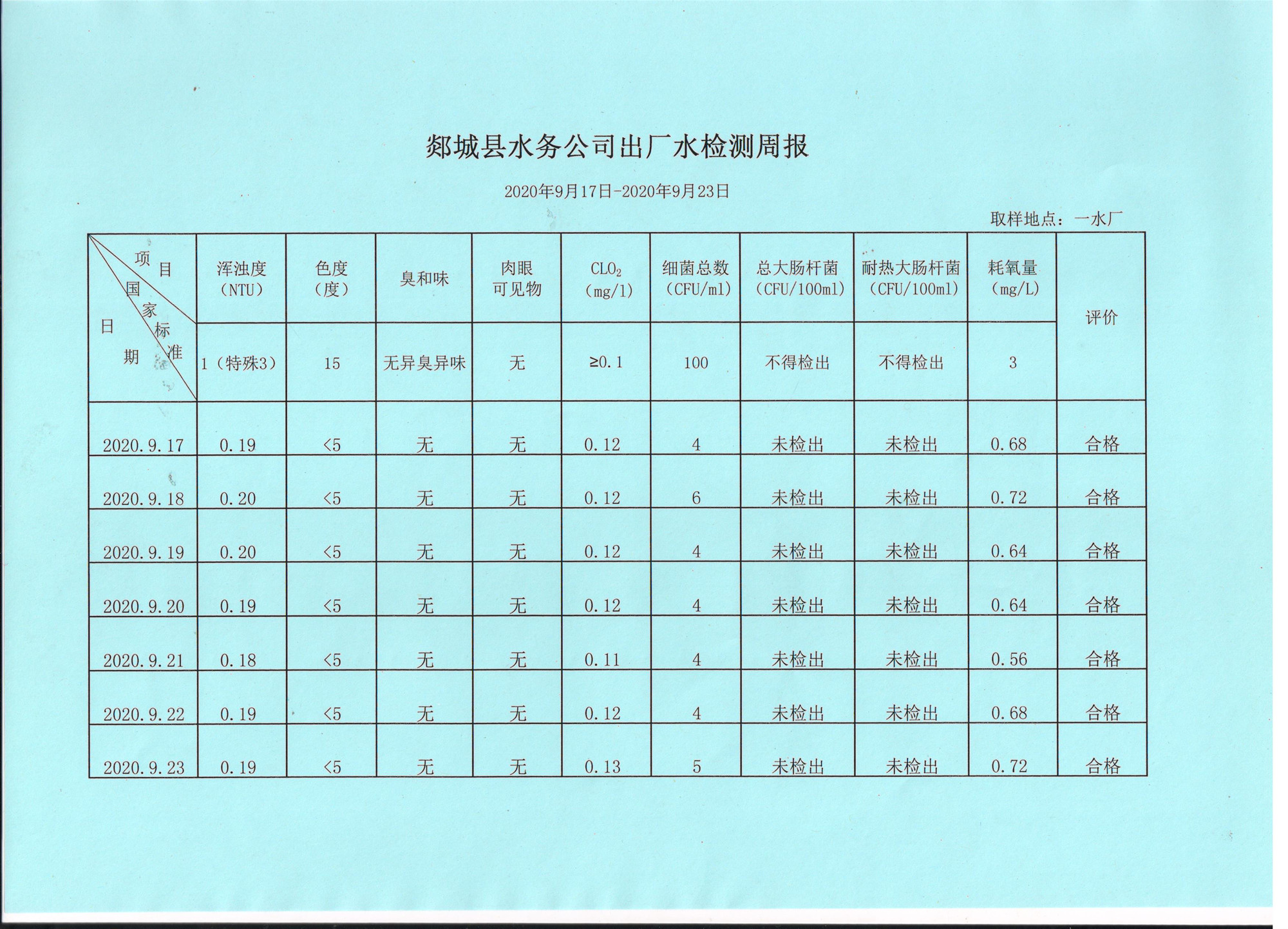 郯城县水务公司出厂水检测周报

2020年9月17日-2020年9月23日

取样地点：一水厂

| 项目 国家标准 日期 | 浑浊度（NTU） | 色度（度） | 臭和味 | 肉眼可见物 | $CLO_2$（mg/l） | 细菌总数（CFU/ml） | 总大肠杆菌（CFU/100ml） | 耐热大肠杆菌（CFU/100ml） | 耗氧量（mg/L） | 评价 |
|---|---|---|---|---|---|---|---|---|---|---|
| | 1（特殊3） | 15 | 无异臭异味 | 无 | ≥0.1 | 100 | 不得检出 | 不得检出 | 3 | |
| 2020.9.17 | 0.19 | <5 | 无 | 无 | 0.12 | 4 | 未检出 | 未检出 | 0.68 | 合格 |
| 2020.9.18 | 0.20 | <5 | 无 | 无 | 0.12 | 6 | 未检出 | 未检出 | 0.72 | 合格 |
| 2020.9.19 | 0.20 | <5 | 无 | 无 | 0.12 | 4 | 未检出 | 未检出 | 0.64 | 合格 |
| 2020.9.20 | 0.19 | <5 | 无 | 无 | 0.12 | 4 | 未检出 | 未检出 | 0.64 | 合格 |
| 2020.9.21 | 0.18 | <5 | 无 | 无 | 0.11 | 4 | 未检出 | 未检出 | 0.56 | 合格 |
| 2020.9.22 | 0.19 | <5 | 无 | 无 | 0.12 | 4 | 未检出 | 未检出 | 0.68 | 合格 |
| 2020.9.23 | 0.19 | <5 | 无 | 无 | 0.13 | 5 | 未检出 | 未检出 | 0.72 | 合格 |